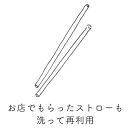 お店でもらったストローも
洗って再利用